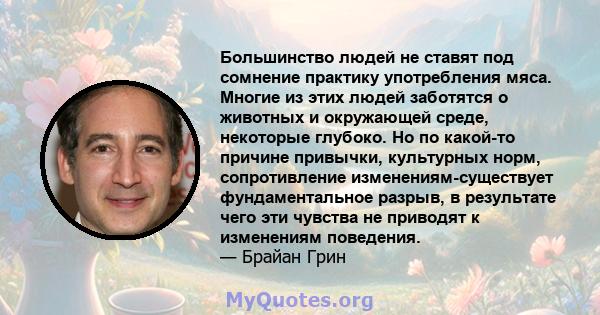 Большинство людей не ставят под сомнение практику употребления мяса. Многие из этих людей заботятся о животных и окружающей среде, некоторые глубоко. Но по какой-то причине привычки, культурных норм, сопротивление изменениям-существует фундаментальное разрыв, в результате чего эти чувства не приводят к изменениям поведения.
— Брайан Грин

MyQuotes.org